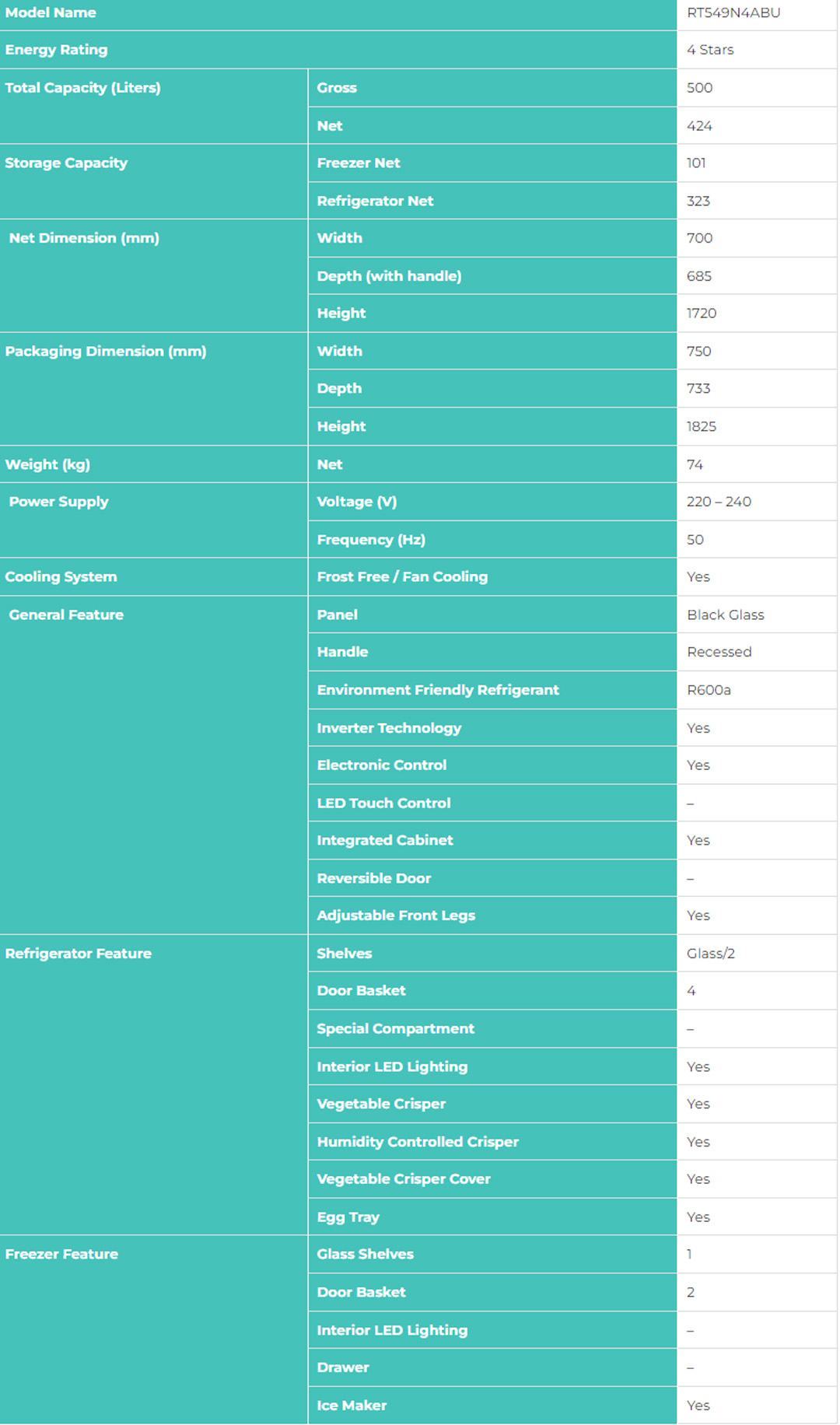 | Model Name | | RT549N4ABU |
|---|---|---|
| Energy Rating | | 4 Stars |
| Total Capacity (Liters) | Gross | 500 |
| | Net | 424 |
| Storage Capacity | Freezer Net | 101 |
| | Refrigerator Net | 323 |
| Net Dimension (mm) | Width | 700 |
| | Depth (with handle) | 685 |
| | Height | 1720 |
| Packaging Dimension (mm) | Width | 750 |
| | Depth | 733 |
| | Height | 1825 |
| Weight (kg) | Net | 74 |
| Power Supply | Voltage (V) | 220 – 240 |
| | Frequency (Hz) | 50 |
| Cooling System | Frost Free / Fan Cooling | Yes |
| General Feature | Panel | Black Glass |
| | Handle | Recessed |
| | Environment Friendly Refrigerant | R600a |
| | Inverter Technology | Yes |
| | Electronic Control | Yes |
| | LED Touch Control | – |
| | Integrated Cabinet | Yes |
| | Reversible Door | – |
| | Adjustable Front Legs | Yes |
| Refrigerator Feature | Shelves | Glass/2 |
| | Door Basket | 4 |
| | Special Compartment | – |
| | Interior LED Lighting | Yes |
| | Vegetable Crisper | Yes |
| | Humidity Controlled Crisper | Yes |
| | Vegetable Crisper Cover | Yes |
| | Egg Tray | Yes |
| Freezer Feature | Glass Shelves | 1 |
| | Door Basket | 2 |
| | Interior LED Lighting | – |
| | Drawer | – |
| | Ice Maker | Yes |